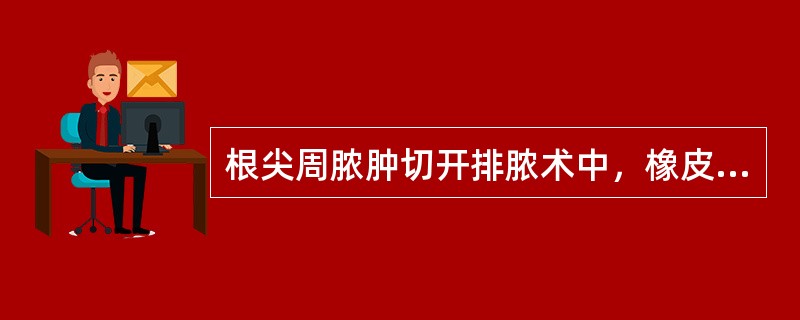 根尖周脓肿切开排脓术中，橡皮...